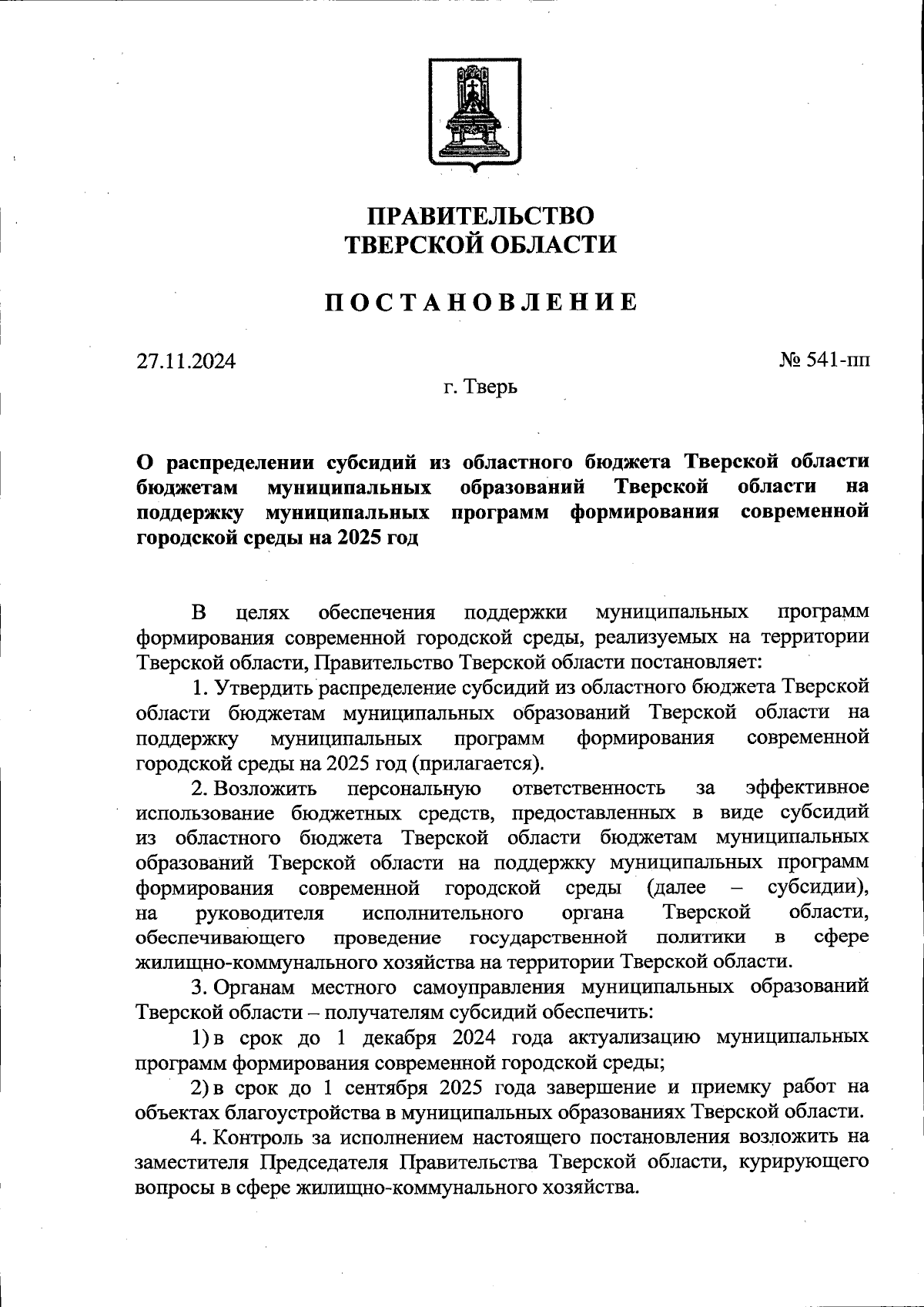 ПРАВИТЕЛЬСТВО
ТВЕРСКОЙ ОБЛАСТИ

ПОСТАНОВЛЕНИЕ

27.11.2024

№ 541-пп

г. Тверь

О распределении субсидий из областного бюджета Тверской области бюджетам муниципальных образований Тверской области на поддержку муниципальных программ формирования современной городской среды на 2025 год

В целях обеспечения поддержки муниципальных программ формирования современной городской среды, реализуемых на территории Тверской области, Правительство Тверской области постановляет:

1. Утвердить распределение субсидий из областного бюджета Тверской области бюджетам муниципальных образований Тверской области на поддержку муниципальных программ формирования современной городской среды на 2025 год (прилагается).

2. Возложить персональную ответственность за эффективное использование бюджетных средств, предоставленных в виде субсидий из областного бюджета Тверской области бюджетам муниципальных образований Тверской области на поддержку муниципальных программ формирования современной городской среды (далее – субсидии), на руководителя исполнительного органа Тверской области, обеспечивающего проведение государственной политики в сфере жилищно-коммунального хозяйства на территории Тверской области.

3. Органам местного самоуправления муниципальных образований Тверской области – получателям субсидий обеспечить:

1) в срок до 1 декабря 2024 года актуализацию муниципальных программ формирования современной городской среды;

2) в срок до 1 сентября 2025 года завершение и приемку работ на объектах благоустройства в муниципальных образованиях Тверской области.

4. Контроль за исполнением настоящего постановления возложить на заместителя Председателя Правительства Тверской области, курирующего вопросы в сфере жилищно-коммунального хозяйства.